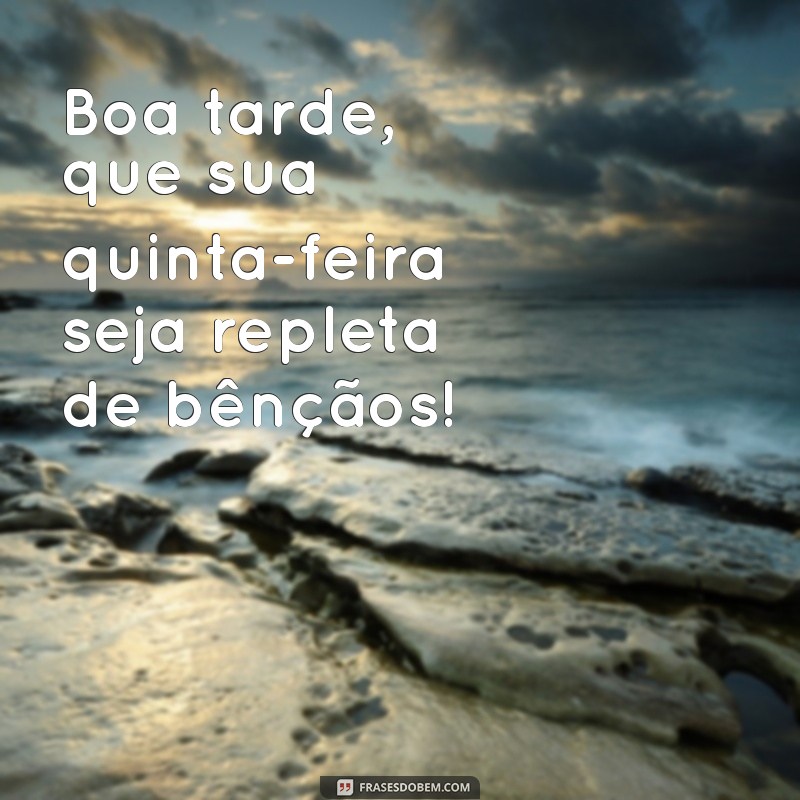 Boa tarde, que sua quinta-feira seja repleta de bênçãos!

FRASESDOBEM.COM